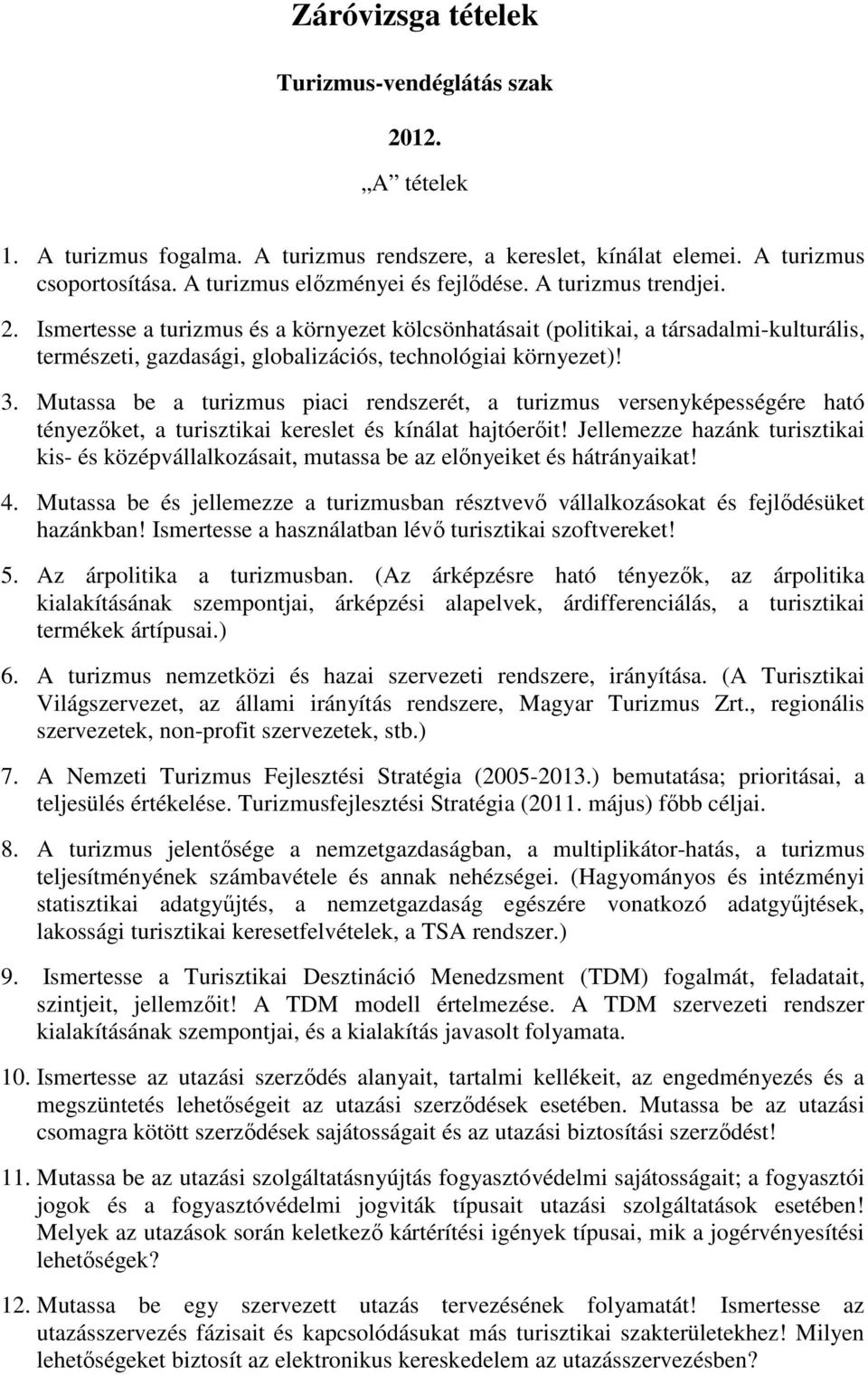 Záróvizsga tételek

Turizmus-vendéglátás szak

2012.

„A” tételek

1. A turizmus fogalma. A turizmus rendszere, a kereslet, kínálat elemei. A turizmus csoportosítása. A turizmus előzményei és fejlődése. A turizmus trendjei.

2. Ismertesse a turizmus és a környezet kölcsönhatásait (politikai, a társadalmi-kulturális, természeti, gazdasági, globalizációs, technológiai környezet)!

3. Mutassa be a turizmus piaci rendszerét, a turizmus versenyképességére ható tényezőket, a turisztikai kereslet és kínálat hajtóerőit! Jellemezze hazánk turisztikai kis- és középvállalkozásait, mutassa be az előnyeiket és hátrányaikat!

4. Mutassa be és jellemezze a turizmusban résztvevő vállalkozásokat és fejlődésüket hazánkban! Ismertesse a használatban lévő turisztikai szoftvereket!

5. Az árpolitika a turizmusban. (Az árképzésre ható tényezők, az árpolitika kialakításának szempontjai, árképzési alapelvek, árdifferenciálás, a turisztikai termékek ártípusai.)

6. A turizmus nemzetközi és hazai szervezeti rendszere, irányítása. (A Turisztikai Világszervezet, az állami irányítás rendszere, Magyar Turizmus Zrt., regionális szervezetek, non-profit szervezetek, stb.)

7. A Nemzeti Turizmus Fejlesztési Stratégia (2005-2013.) bemutatása; prioritásai, a teljesülés értékelése. Turizmusfejlesztési Stratégia (2011. május) főbb céljai.

8. A turizmus jelentősége a nemzetgazdaságban, a multiplikátor-hatás, a turizmus teljesítményének számbavétele és annak nehézségei. (Hagyományos és intézményi statisztikai adatgyűjtés, a nemzetgazdaság egészére vonatkozó adatgyűjtések, lakossági turisztikai keresetfelvételek, a TSA rendszer.)

9. Ismertesse a Turisztikai Desztináció Menedzsment (TDM) fogalmát, feladatait, szintjeit, jellemzőit! A TDM modell értelmezése. A TDM szervezeti rendszer kialakításának szempontjai, és a kialakítás javasolt folyamata.

10. Ismertesse az utazási szerződés alanyait, tartalmi kellékeit, az engedményezés és a megszüntetés lehetőségeit az utazási szerződések esetében. Mutassa be az utazási csomagra kötött szerződések sajátosságait és az utazási biztosítási szerződést!

11. Mutassa be az utazási szolgáltatásnyújtás fogyasztóvédelmi sajátosságait; a fogyasztói jogok és a fogyasztóvédelmi jogviták típusait utazási szolgáltatások esetében! Melyek az utazások során keletkező kártérítési igények típusai, mik a jogérvényesítési lehetőségek?

12. Mutassa be egy szervezett utazás tervezésének folyamatát! Ismertesse az utazásszervezés fázisait és kapcsolódásukat más turisztikai szakterületekhez! Milyen lehetőségeket biztosít az elektronikus kereskedelem az utazásszervezésben?